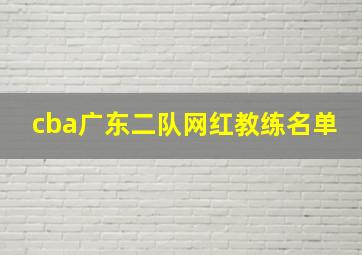 cba广东二队网红教练名单